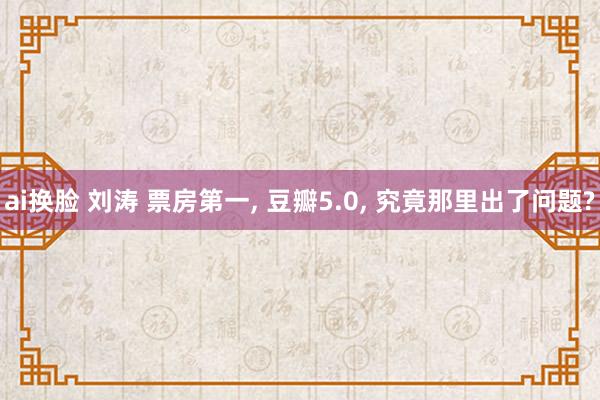 ai换脸 刘涛 票房第一, 豆瓣5.0, 究竟那里出了问题?